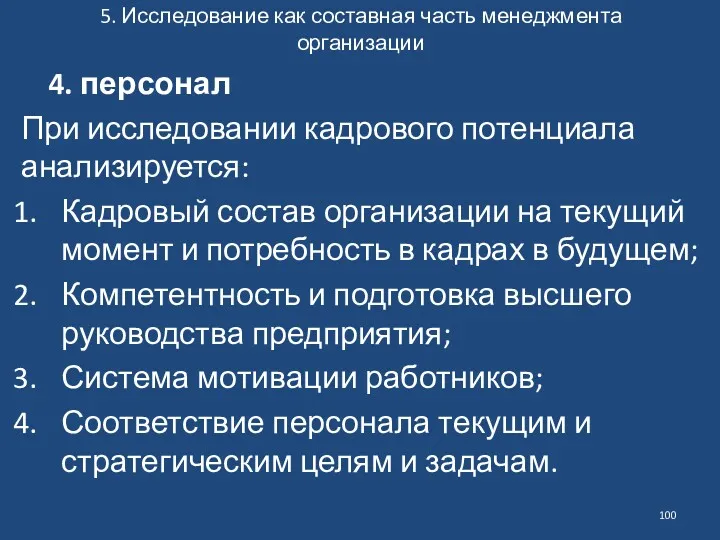 5. Исследование как составная часть менеджмента организации

4. персонал

При исследовании кадрового потенциала анализируется:

1. Кадровый состав организации на текущий момент и потребность в кадрах в будущем;
2. Компетентность и подготовка высшего руководства предприятия;
3. Система мотивации работников;
4. Соответствие персонала текущим и стратегическим целям и задачам.

100